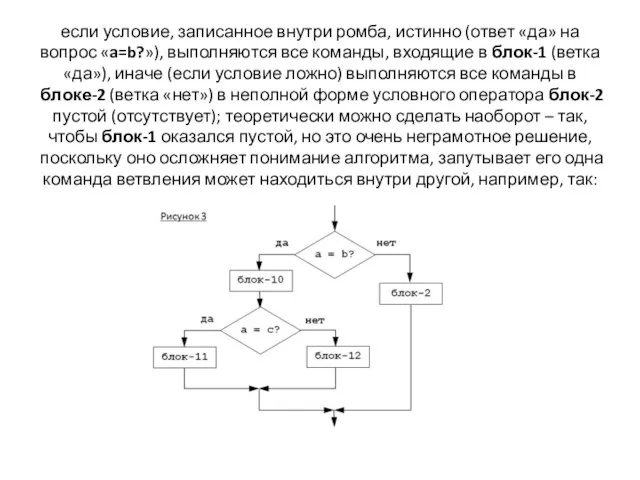 если условие, записанное внутри ромба, истинно (ответ «да» на вопрос «a=b?»), выполняются все команды, входящие в блок-1 (ветка «да»), иначе (если условие ложно) выполняются все команды в блоке-2 (ветка «нет») в неполной форме условного оператора блок-2 пустой (отсутствует); теоретически можно сделать наоборот – так, чтобы блок-1 оказался пустой, но это очень неграмотное решение, поскольку оно осложняет понимание алгоритма, запутывает его одна команда ветвления может находиться внутри другой, например, так:

Рисунок 3

да

a = b?

нет

блок-10

блок-2

да

a = c?

нет

блок-11

блок-12